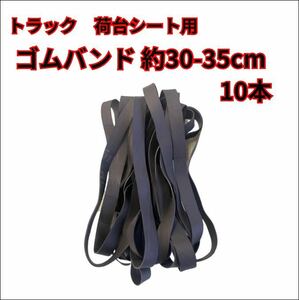 トラック　荷台シート用
ゴムバンド 約30-35cm
10本